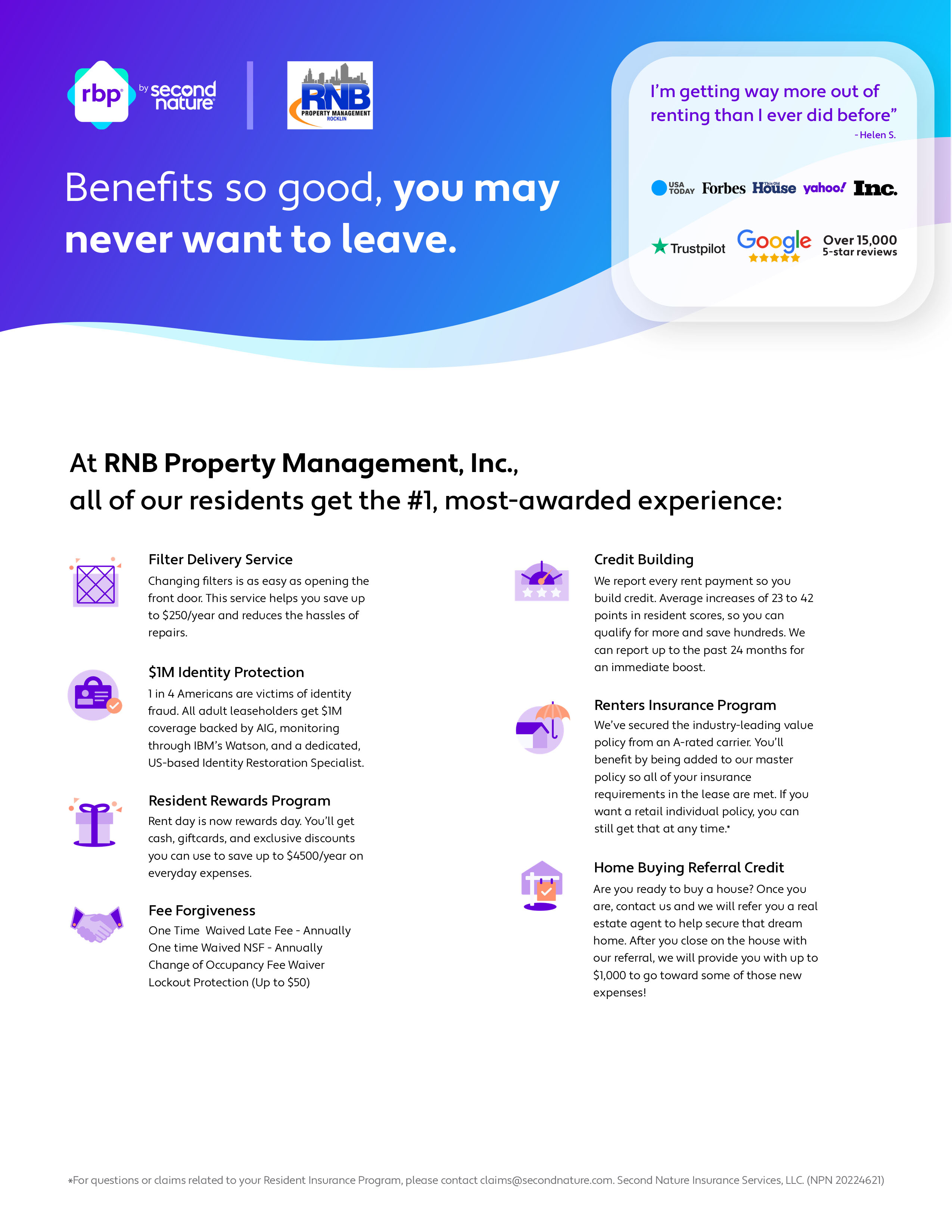 rbp by second nature

RNB PROPERTY MANAGEMENT ROCKLIN

Benefits so good, you may never want to leave.

I'm getting way more out of renting than I ever did before"
- Helen S.

USA TODAY Forbes This Old House yahoo! Inc.

Trustpilot Google Over 15,000 5-star reviews

At RNB Property Management, Inc., all of our residents get the #1, most-awarded experience:

Filter Delivery Service
Changing filters is as easy as opening the front door. This service helps you save up to $250/year and reduces the hassles of repairs.

$1M Identity Protection
1 in 4 Americans are victims of identity fraud. All adult leaseholders get $1M coverage backed by AIG, monitoring through IBM's Watson, and a dedicated, US-based Identity Restoration Specialist.

Resident Rewards Program
Rent day is now rewards day. You'll get cash, giftcards, and exclusive discounts you can use to save up to $4500/year on everyday expenses.

Fee Forgiveness
One Time Waived Late Fee - Annually
One time Waived NSF - Annually
Change of Occupancy Fee Waiver
Lockout Protection (Up to $50)

Credit Building
We report every rent payment so you build credit. Average increases of 23 to 42 points in resident scores, so you can qualify for more and save hundreds. We can report up to the past 24 months for an immediate boost.

Renters Insurance Program
We've secured the industry-leading value policy from an A-rated carrier. You'll benefit by being added to our master policy so all of your insurance requirements in the lease are met. If you want a retail individual policy, you can still get that at any time.*

Home Buying Referral Credit
Are you ready to buy a house? Once you are, contact us and we will refer you a real estate agent to help secure that dream home. After you close on the house with our referral, we will provide you with up to $1,000 to go toward some of those new expenses!

*For questions or claims related to your Resident Insurance Program, please contact claims@secondnature.com. Second Nature Insurance Services, LLC. (NPN 20224621)